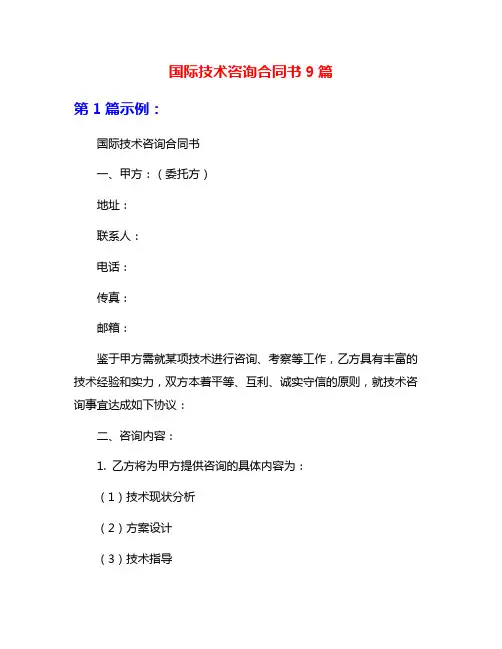 国际技术咨询合同书 9 篇

第 1 篇示例：

国际技术咨询合同书

一、甲方：（委托方）

地址：

联系人：

电话：

传真：

邮箱：

鉴于甲方需就某项技术进行咨询、考察等工作，乙方具有丰富的技术经验和实力，双方本着平等、互利、诚实守信的原则，就技术咨询事宜达成如下协议：

二、咨询内容：

1. 乙方将为甲方提供咨询的具体内容为：

（1）技术现状分析

（2）方案设计

（3）技术指导